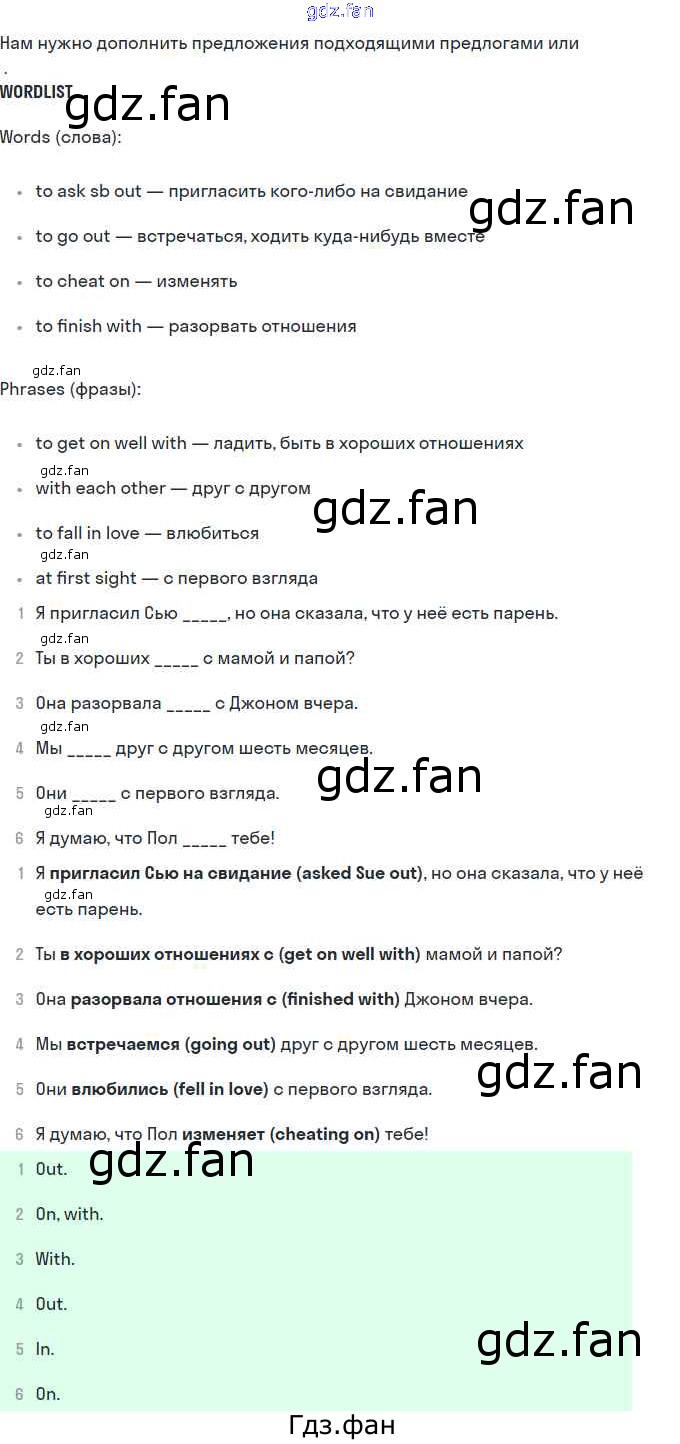 Нам нужно дополнить предложения подходящими предлогами или
.

WORDLIST

Words (слова):

• to ask sb out — пригласить кого-либо на свидание

• to go out — встречаться, ходить куда-нибудь вместе

• to cheat on — изменять

• to finish with — разорвать отношения

Phrases (фразы):

• to get on well with — ладить, быть в хороших отношениях

• with each other — друг с другом

• to fall in love — влюбиться

• at first sight — с первого взгляда

1 Я пригласил Сью ____, но она сказала, что у неё есть парень.

2 Ты в хороших ____ с мамой и папой?

3 Она разорвала ____ с Джоном вчера.

4 Мы ____ друг с другом шесть месяцев.

5 Они ____ с первого взгляда.

6 Я думаю, что Пол ____ тебе!

1 Я пригласил Сью на свидание (asked Sue out), но она сказала, что у неё есть парень.

2 Ты в хороших отношениях с (get on well with) мамой и папой?

3 Она разорвала отношения с (finished with) Джоном вчера.

4 Мы встречаемся (going out) друг с другом шесть месяцев.

5 Они влюбились (fell in love) с первого взгляда.

6 Я думаю, что Пол изменяет (cheating on) тебе!

1 Out.

2 On, with.

3 With.

4 Out.

5 In.

6 On.

Гдз.фан

gdz.fan